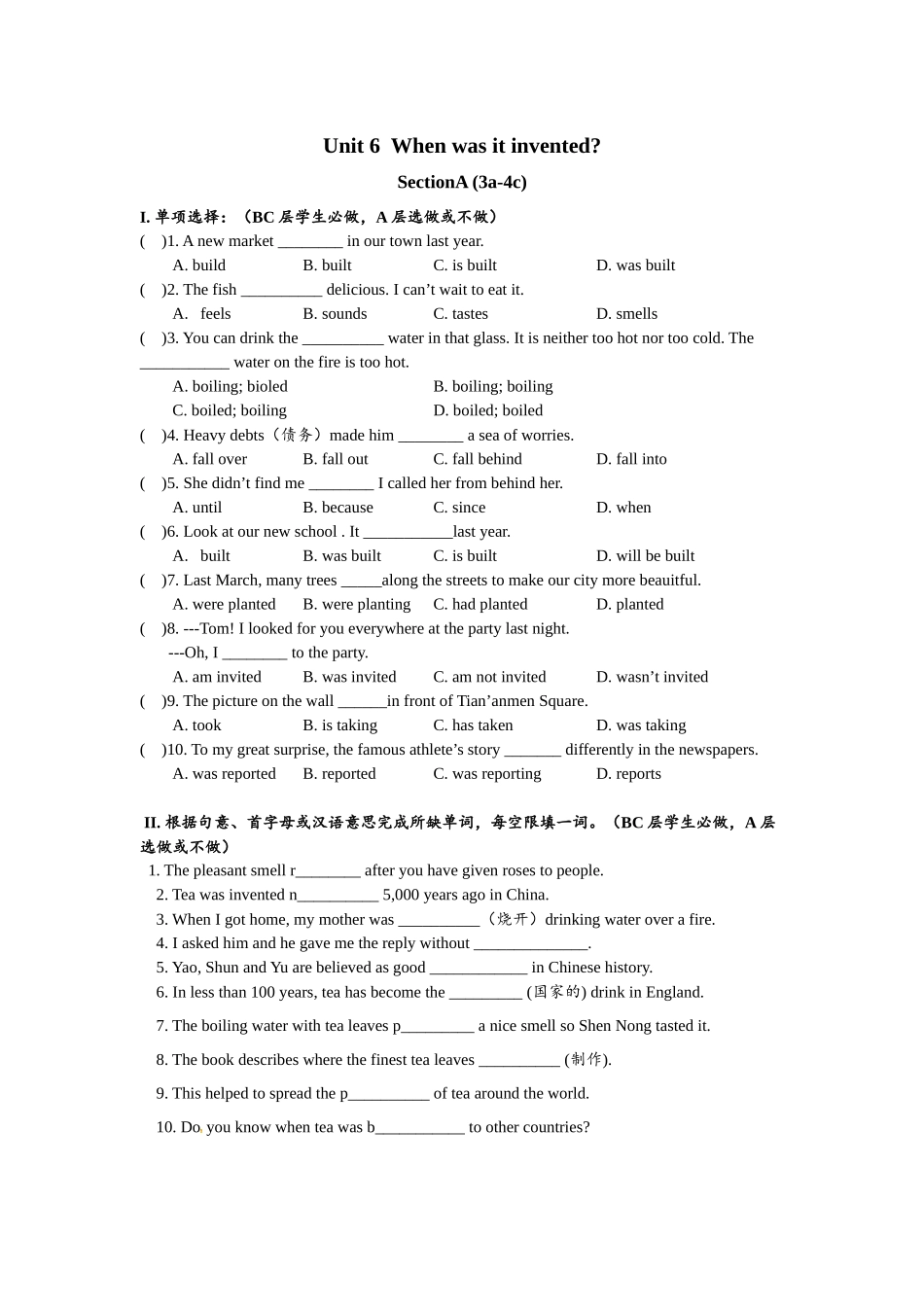 Unit 6 When was it invented?

SectionA (3a-4c)

I. 单项选择：（BC 层学生必做，A 层选做或不做）

( )1. A new market ________ in our town last year.
A. build B. built C. is built D. was built

( )2. The fish __________ delicious. I can’t wait to eat it.
A. feels B. sounds C. tastes D. smells

( )3. You can drink the __________ water in that glass. It is neither too hot nor too cold. The ___________ water on the fire is too hot.
A. boiling; bioled B. boiling; boiling
C. boiled; boiling D. boiled; boiled

( )4. Heavy debts（债务）made him ________ a sea of worries.
A. fall over B. fall out C. fall behind D. fall into

( )5. She didn’t find me ________ I called her from behind her.
A. until B. because C. since D. when

( )6. Look at our new school . It ___________last year.
A. built B. was built C. is built D. will be built

( )7. Last March, many trees _____along the streets to make our city more beauitful.
A. were planted B. were planting C. had planted D. planted

( )8. ---Tom! I looked for you everywhere at the party last night.
---Oh, I ________ to the party.
A. am invited B. was invited C. am not invited D. wasn’t invited

( )9. The picture on the wall ______in front of Tian’anmen Square.
A. took B. is taking C. has taken D. was taking

( )10. To my great surprise, the famous athlete’s story _______ differently in the newspapers.
A. was reported B. reported C. was reporting D. reports

II. 根据句意、首字母或汉语意思完成所缺单词，每空限填一词。（BC 层学生必做，A 层选做或不做）

1. The pleasant smell r________ after you have given roses to people.
2. Tea was invented n__________ 5,000 years ago in China.
3. When I got home, my mother was __________（烧开）drinking water over a fire.
4. I asked him and he gave me the reply without ______________.
5. Yao, Shun and Yu are believed as good ____________ in Chinese history.
6. In less than 100 years, tea has become the _________ (国家的) drink in England.
7. The boiling water with tea leaves p_________ a nice smell so Shen Nong tasted it.
8. The book describes where the finest tea leaves __________ (制作).
9. This helped to spread the p__________ of tea around the world.
10. Do you know when tea was b___________ to other countries?